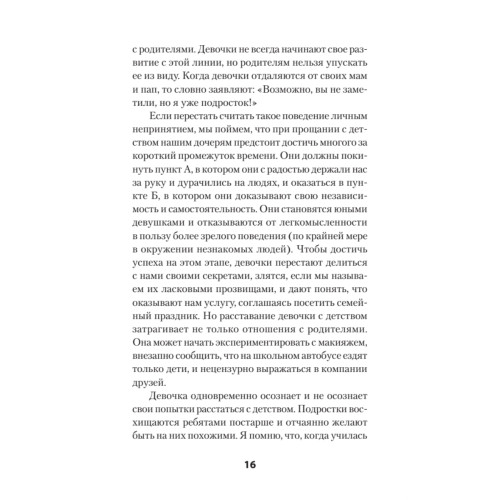 с родителями. Девочки не всегда начинают свое развитие с этой линии, но родителям нельзя упускать ее из виду. Когда девочки отдаляются от своих мам и пап, то словно заявляют: «Возможно, вы не заметили, но я уже подросток!»

Если перестать считать такое поведение личным непринятием, мы поймем, что при прощании с детством нашим дочерям предстоит достичь многого за короткий промежуток времени. Они должны покинуть пункт А, в котором они с радостью держали нас за руку и дурачились на людях, и оказаться в пункте Б, в котором они доказывают свою независимость и самостоятельность. Они становятся юными девушками и отказываются от легкомысленности в пользу более зрелого поведения (по крайней мере в окружении незнакомых людей). Чтобы достичь успеха на этом этапе, девочки перестают делиться с нами своими секретами, злятся, если мы называем их ласковыми прозвищами, и дают понять, что оказывают нам услугу, соглашаясь посетить семейный праздник. Но расставание девочки с детством затрагивает не только отношения с родителями. Она может начать экспериментировать с макияжем, внезапно сообщить, что на школьном автобусе ездят только дети, и нецензурно выражаться в компании друзей.

Девочка одновременно осознает и не осознает свои попытки расстаться с детством. Подростки восхищаются ребятами постарше и отчаянно желают быть на них похожими. Я помню, что, когда училась

16